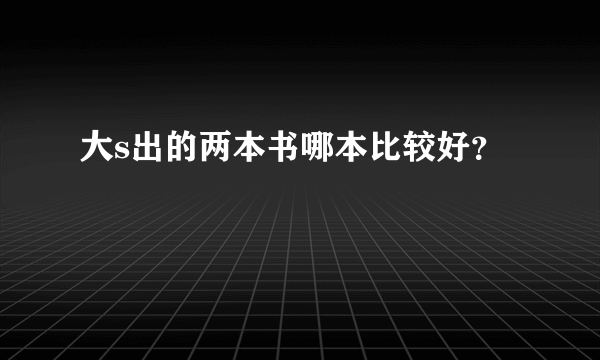 大s出的两本书哪本比较好?